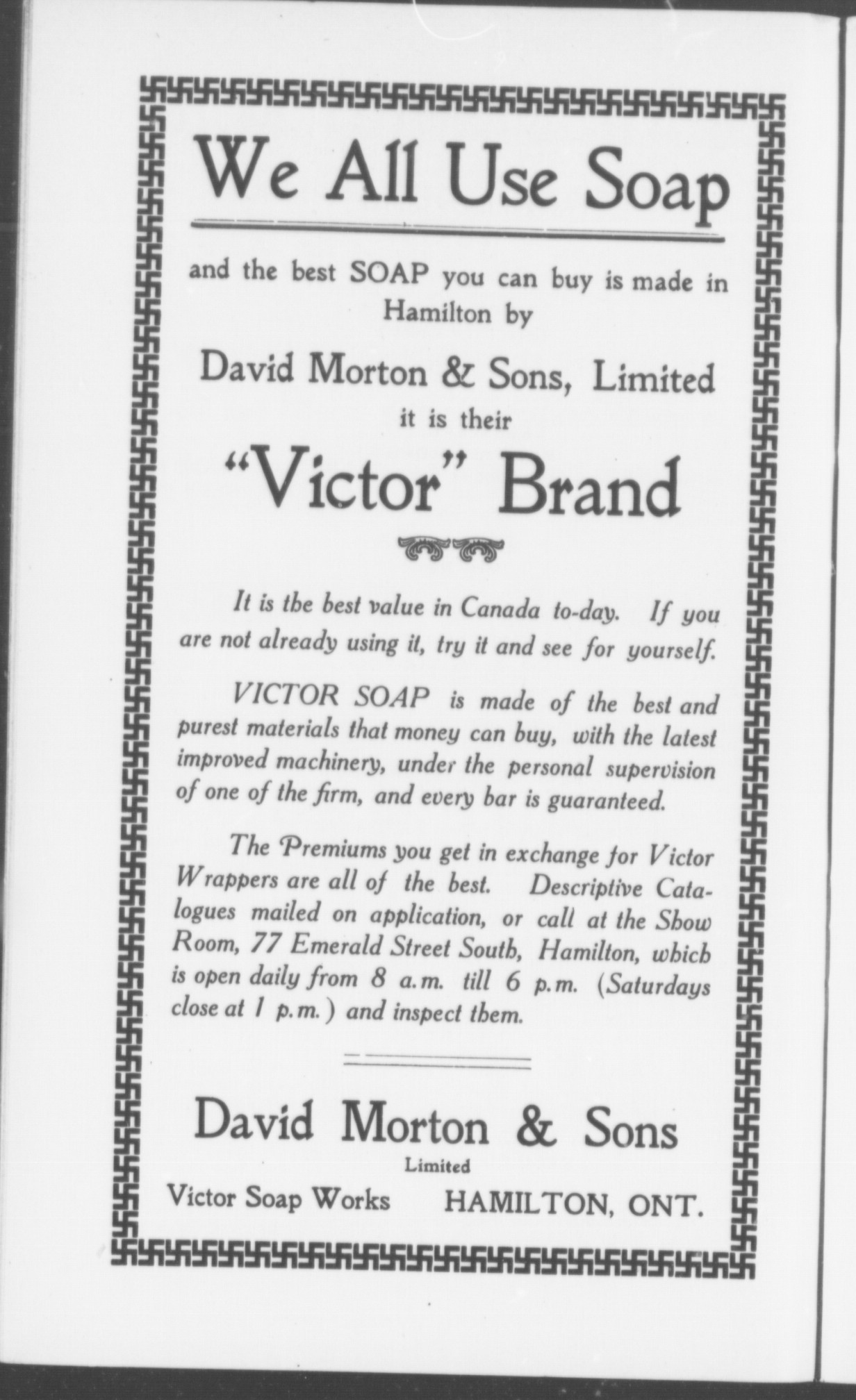 We All Use Soap

and the best SOAP you can buy is made in Hamilton by

David Morton & Sons, Limited
it is their

"Victor" Brand

It is the best value in Canada to-day. If you are not already using it, try it and see for yourself.

VICTOR SOAP is made of the best and purest materials that money can buy, with the latest improved machinery, under the personal supervision of one of the firm, and every bar is guaranteed.

The Premiums you get in exchange for Victor Wrappers are all of the best. Descriptive Catalogues mailed on application, or call at the Show Room, 77 Emerald Street South, Hamilton, which is open daily from 8 a.m. till 6 p.m. (Saturdays close at 1 p.m.) and inspect them.

David Morton & Sons
Limited
Victor Soap Works HAMILTON, ONT.